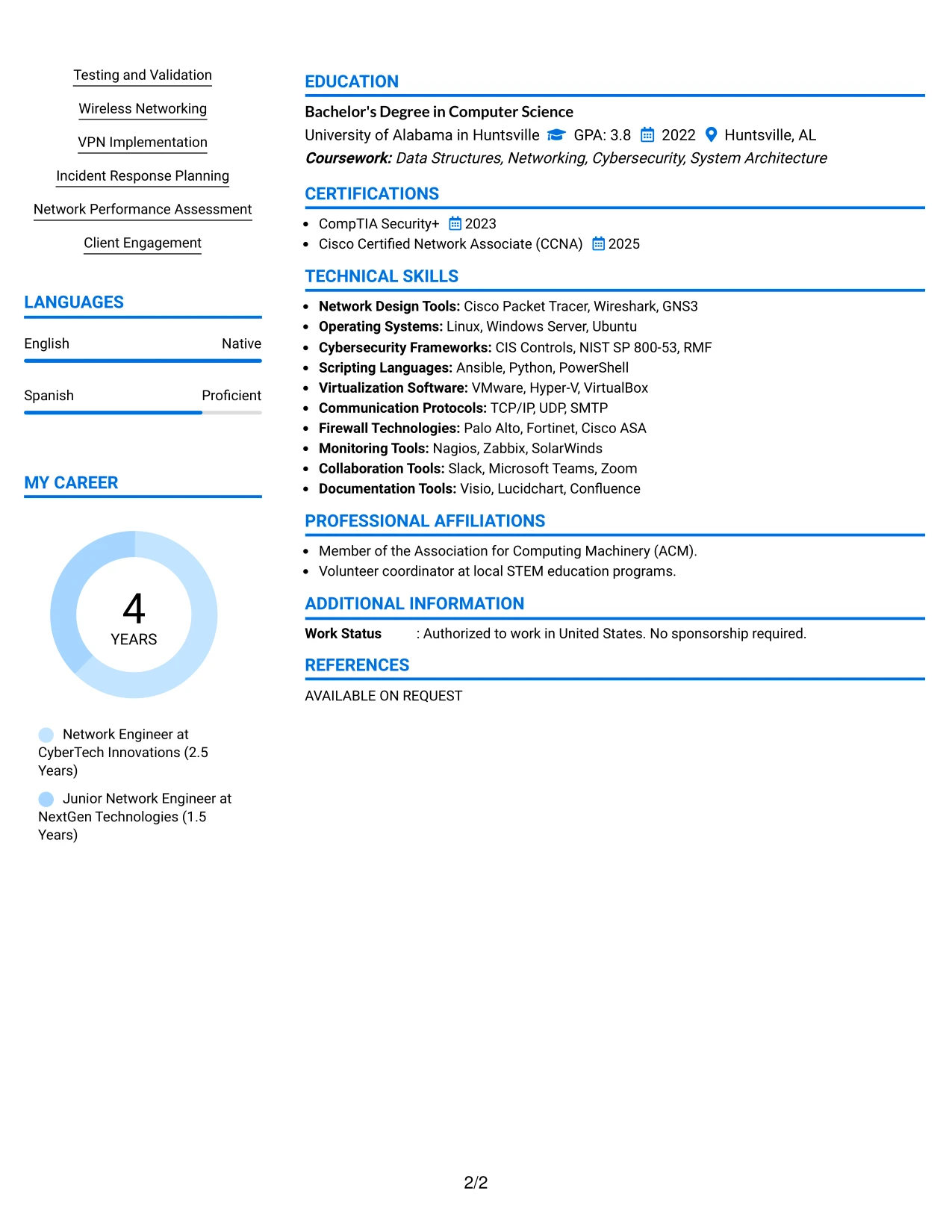 Testing and Validation

Wireless Networking

VPN Implementation

Incident Response Planning

Network Performance Assessment

Client Engagement

LANGUAGES

English Native

Spanish Proficient

MY CAREER

4
YEARS

Network Engineer at CyberTech Innovations (2.5 Years)

Junior Network Engineer at NextGen Technologies (1.5 Years)

EDUCATION

Bachelor's Degree in Computer Science
University of Alabama in Huntsville GPA: 3.8 2022 Huntsville, AL
Coursework: Data Structures, Networking, Cybersecurity, System Architecture

CERTIFICATIONS

• CompTIA Security+ 2023
• Cisco Certified Network Associate (CCNA) 2025

TECHNICAL SKILLS

• Network Design Tools: Cisco Packet Tracer, Wireshark, GNS3
• Operating Systems: Linux, Windows Server, Ubuntu
• Cybersecurity Frameworks: CIS Controls, NIST SP 800-53, RMF
• Scripting Languages: Ansible, Python, PowerShell
• Virtualization Software: VMware, Hyper-V, VirtualBox
• Communication Protocols: TCP/IP, UDP, SMTP
• Firewall Technologies: Palo Alto, Fortinet, Cisco ASA
• Monitoring Tools: Nagios, Zabbix, SolarWinds
• Collaboration Tools: Slack, Microsoft Teams, Zoom
• Documentation Tools: Visio, Lucidchart, Confluence

PROFESSIONAL AFFILIATIONS

• Member of the Association for Computing Machinery (ACM).
• Volunteer coordinator at local STEM education programs.

ADDITIONAL INFORMATION

Work Status : Authorized to work in United States. No sponsorship required.

REFERENCES

AVAILABLE ON REQUEST

2/2